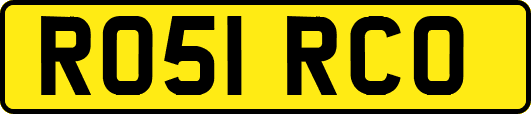 RO51 RCO